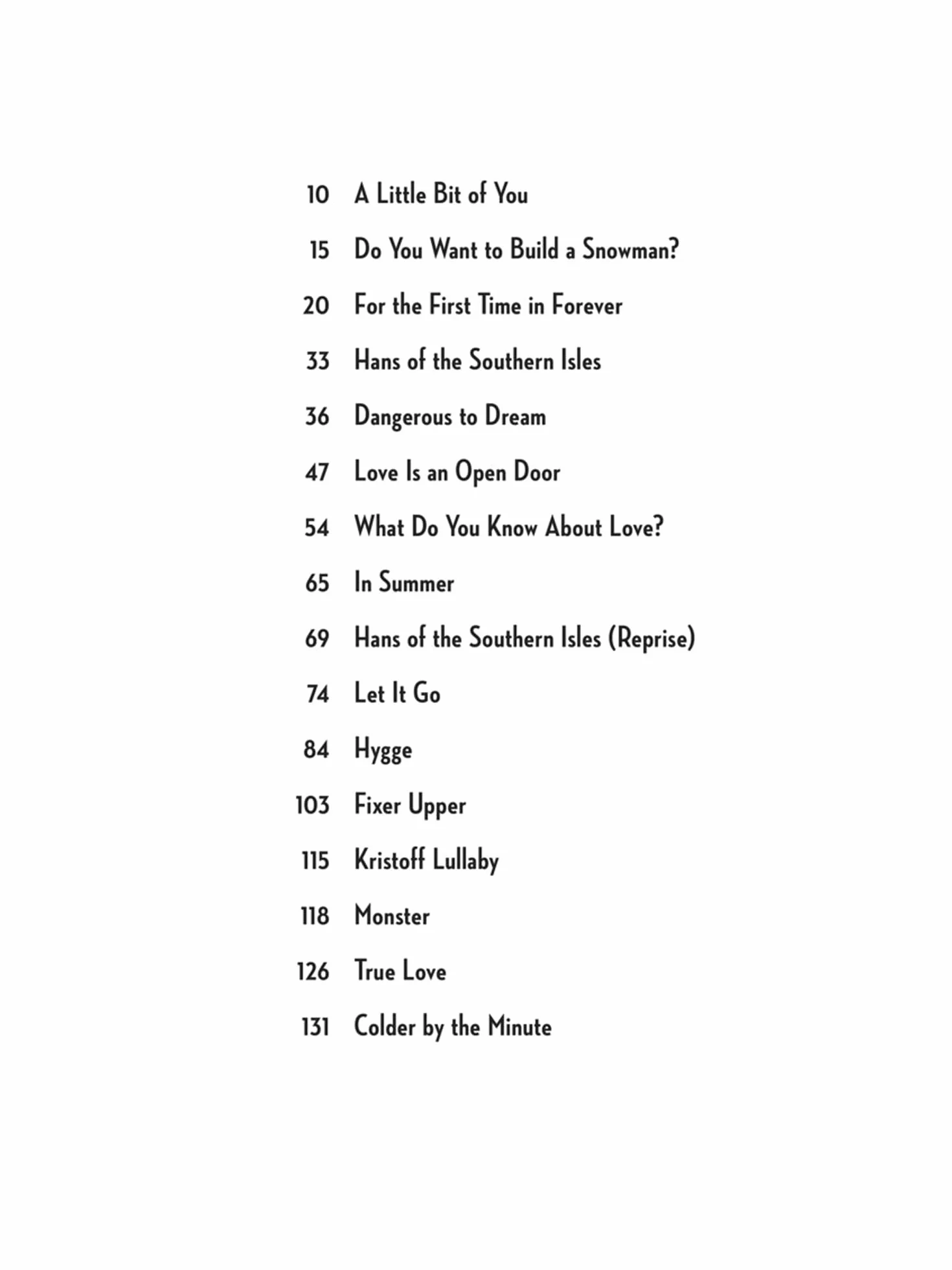 10 A Little Bit of You

15 Do You Want to Build a Snowman?

20 For the First Time in Forever

33 Hans of the Southern Isles

36 Dangerous to Dream

47 Love Is an Open Door

54 What Do You Know About Love?

65 In Summer

69 Hans of the Southern Isles (Reprise)

74 Let It Go

84 Hygge

103 Fixer Upper

115 Kristoff Lullaby

118 Monster

126 True Love

131 Colder by the Minute